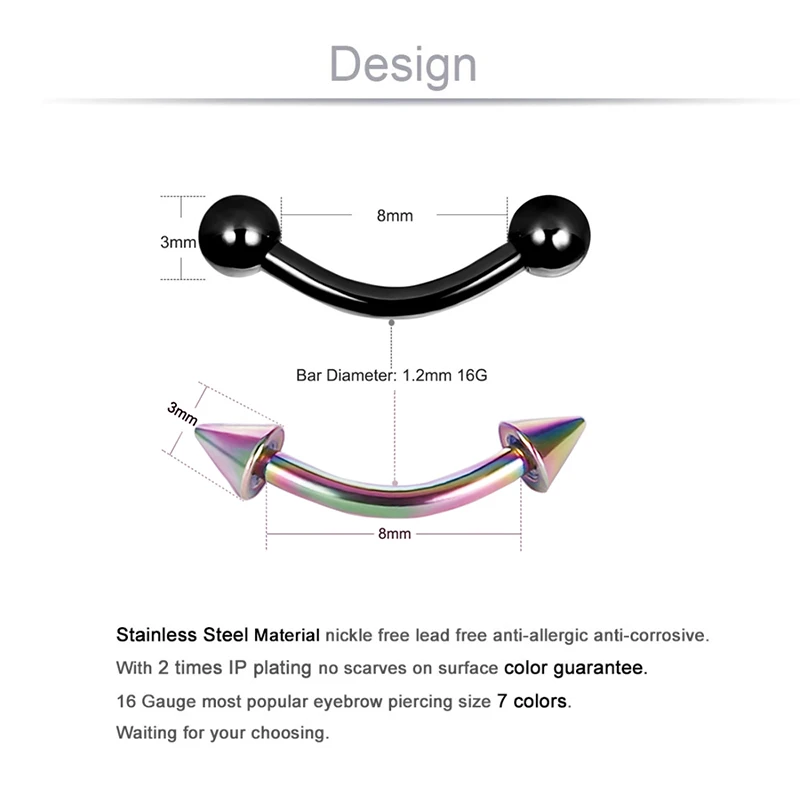 Design

3mm

8mm

Bar Diameter: 1.2mm 16G

3mm

8mm

Stainless Steel Material nickle free lead free anti-allergic anti-corrosive.
With 2 times IP plating no scarves on surface color guarantee.
16 Gauge most popular eyebrow piercing size 7 colors.
Waiting for your choosing.